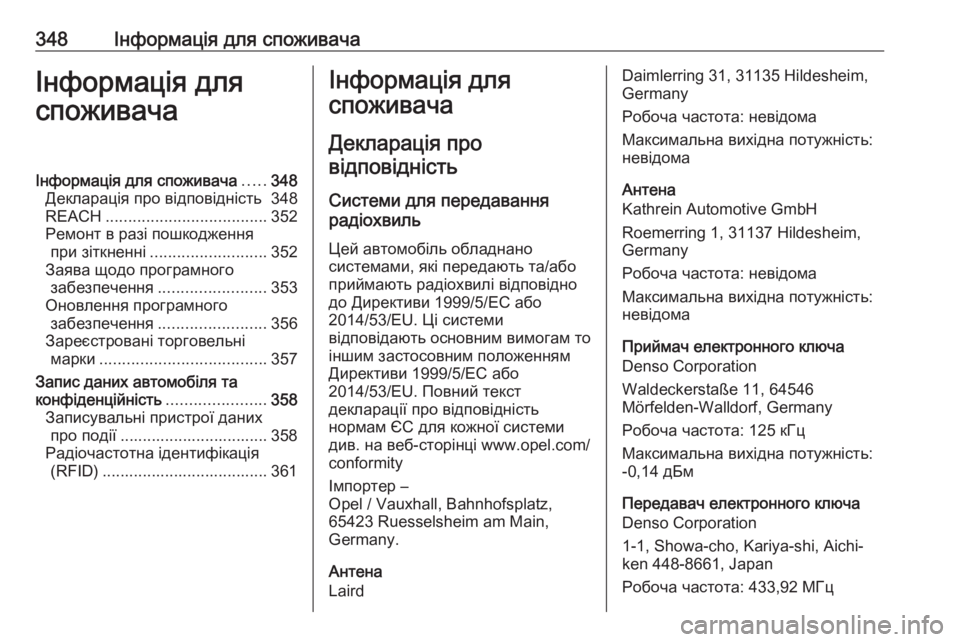 348 Інформація для споживача

Інформація для споживача

Інформація для споживача ..... 348
Декларація про відповідність 348
REACH .................................... 352
Ремонт в разі пошкодження при зіткненні .......................... 352
Заява щодо програмного забезпечення ........................ 353
Оновлення програмного забезпечення ........................ 356
Зареєстровані торговельні марки ..................................... 357
Запис даних автомобіля та конфіденційність ...................... 358
Записувальні пристрої даних про події ................................. 358
Радіочастотна ідентифікація (RFID) .................................... 361

Інформація для споживача

Декларація про відповідність

Системи для передавання радіохвиль

Цей автомобіль обладнано системами, які передають та/або приймають радіохвилі відповідно до Директиви 1999/5/EC або 2014/53/EU. Ці системи відповідають основним вимогам то іншим застосовним положенням Директиви 1999/5/EC або 2014/53/EU. Повний текст декларації про відповідність нормам ЄС для кожної системи див. на веб-сторінці www.opel.com/conformity

Імпортер –
Opel / Vauxhall, Bahnhofsplatz, 65423 Ruesselsheim am Main, Germany.

Антена
Laird

Daimlerring 31, 31135 Hildesheim, Germany

Робоча частота: невідома

Максимальна вихідна потужність: невідома

Антена
Kathrein Automotive GmbH

Roemerring 1, 31137 Hildesheim, Germany

Робоча частота: невідома

Максимальна вихідна потужність: невідома

Приймач електронного ключа
Denso Corporation

Waldeckerstaße 11, 64546 Mörfelden-Walldorf, Germany

Робоча частота: 125 кГц

Максимальна вихідна потужність: -0,14 дБм

Передавач електронного ключа
Denso Corporation

1-1, Showa-cho, Kariya-shi, Aichi-ken 448-8661, Japan

Робоча частота: 433,92 МГц

carmanualsonline.info